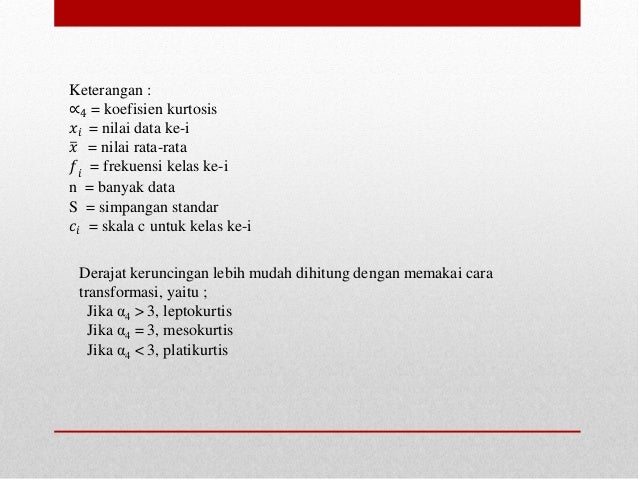 Keterangan :
$\propto_4$ = koefisien kurtosis
$x_i$ = nilai data ke-i
$\bar{x}$ = nilai rata-rata
$f_i$ = frekuensi kelas ke-i
n = banyak data
S = simpangan standar
$c_i$ = skala c untuk kelas ke-i

Derajat keruncingan lebih mudah dihitung dengan memakai cara transformasi, yaitu ;
Jika $\alpha_4 > 3$, leptokurtis
Jika $\alpha_4 = 3$, mesokurtis
Jika $\alpha_4 < 3$, platikurtis